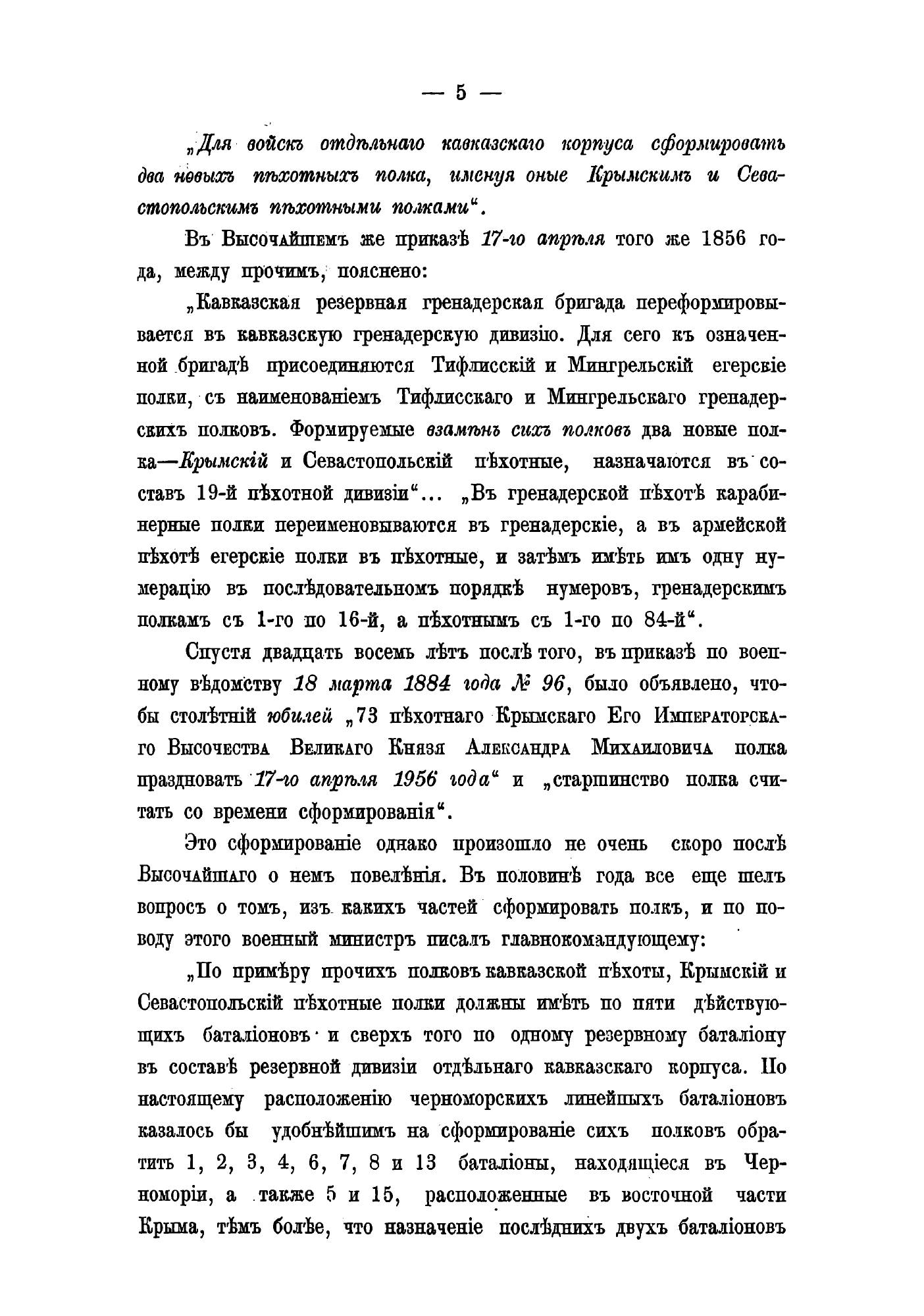 — 5 —

„Для войскъ отдѣльнаго кавказскаго корпуса сформировать два новыхъ пѣхотныхъ полка, именуя оные Крымскимъ и Севастопольскимъ пѣхотными полками“.

Въ Высочайшемъ же приказѣ 17-го апрѣля того же 1856 года, между прочимъ, пояснено:

„Кавказская резервная гренадерская бригада переформировывается въ кавказскую гренадерскую дивизію. Для сего къ означенной бригадѣ присоединяются Тифлисскій и Мингрельскій егерскіе полки, съ наименованіемъ Тифлисскаго и Мингрельскаго гренадерскихъ полковъ. Формируемые взамѣнъ сихъ полковъ два новые полка—Крымскій и Севастопольскій пѣхотные, назначаются въ составъ 19-й пѣхотной дивизіи“... „Въ гренадерской пѣхотѣ карабинерные полки переименовываются въ гренадерскіе, а въ армейской пѣхотѣ егерскіе полки въ пѣхотные, и затѣмъ имѣть имъ одну нумерацію въ послѣдовательномъ порядкѣ нумеровъ, гренадерскимъ полкамъ съ 1-го по 16-й, а пѣхотнымъ съ 1-го по 84-й“.

Спустя двадцать восемь лѣтъ послѣ того, въ приказѣ по военному вѣдомству 18 марта 1884 года № 96, было объявлено, чтобы столѣтній юбилей „73 пѣхотнаго Крымскаго Его Императорскаго Высочества Великаго Князя Александра Михаиловича полка праздновать 17-го апрѣля 1956 года“ и „старшинство полка считать со времени сформированія“.

Это сформированіе однако произошло не очень скоро послѣ Высочайшаго о немъ повелѣнія. Въ половинѣ года все еще шелъ вопросъ о томъ, изъ какихъ частей сформировать полкъ, и по поводу этого военный министръ писалъ главнокомандующему:

„По примѣру прочихъ полковъ кавказской пѣхоты, Крымскій и Севастопольскій пѣхотные полки должны имѣть по пяти дѣйствующихъ баталіоновъ и сверхъ того по одному резервному баталіону въ составѣ резервной дивизіи отдѣльнаго кавказскаго корпуса. По настоящему расположенію черноморскихъ линейныхъ баталіоновъ казалось бы удобнѣйшимъ на сформированіе сихъ полковъ обратить 1, 2, 3, 4, 6, 7, 8 и 13 баталіоны, находящіеся въ Черноморіи, а также 5 и 15, расположенные въ восточной части Крыма, тѣмъ болѣе, что назначеніе послѣднихъ двухъ баталіоновъ